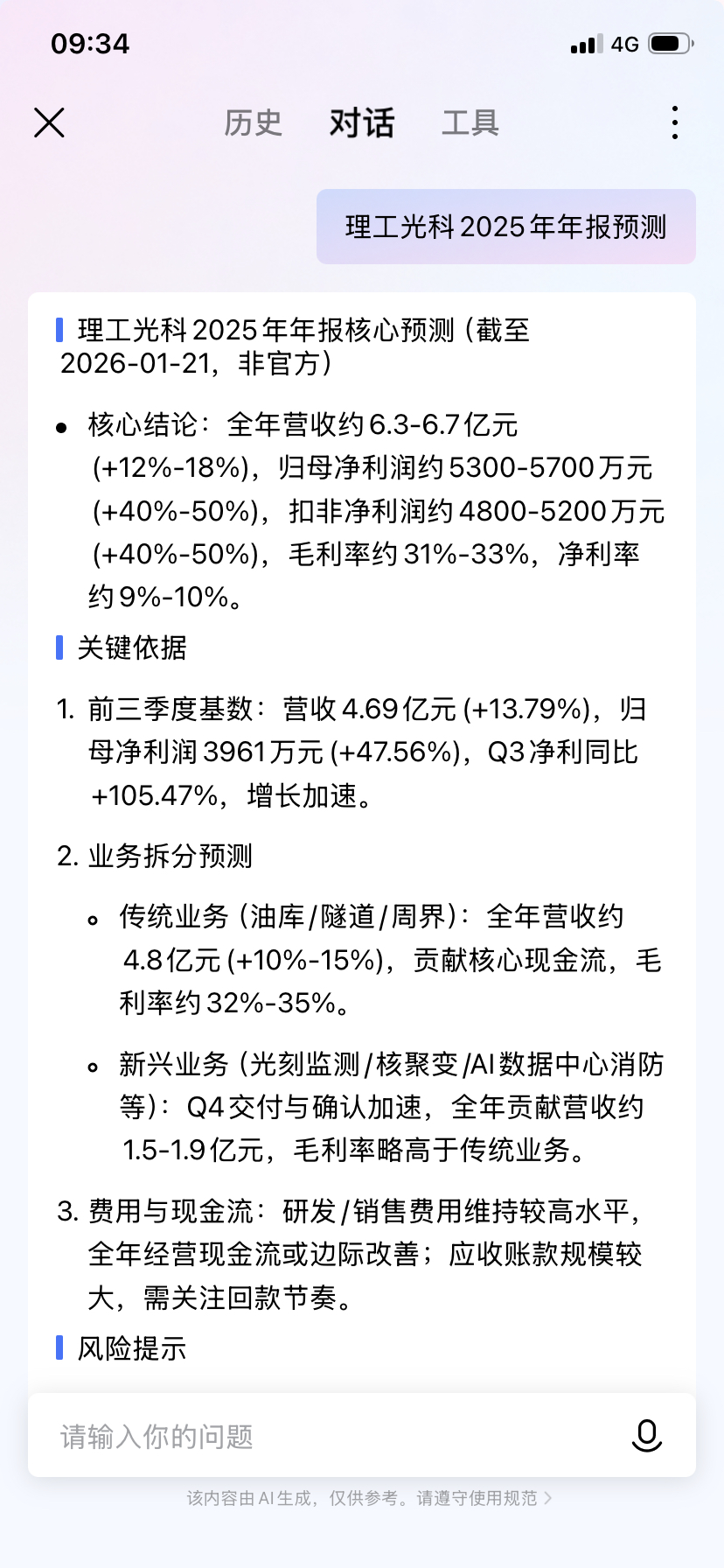 09:34 4G

历史 对话 工具

理工光科 2025 年年报预测

理工光科 2025 年年报核心预测（截至 2026-01-21，非官方）

• 核心结论：全年营收约 6.3-6.7 亿元 (+12%-18%)，归母净利润约 5300-5700 万元 (+40%-50%)，扣非净利润约 4800-5200 万元 (+40%-50%)，毛利率约 31%-33%，净利率约 9%-10%。

关键依据

1. 前三季度基数：营收 4.69 亿元 (+13.79%)，归母净利润 3961 万元 (+47.56%)，Q3 净利同比 +105.47%，增长加速。

2. 业务拆分预测

◦ 传统业务（油库/隧道/周界）：全年营收约 4.8 亿元 (+10%-15%)，贡献核心现金流，毛利率约 32%-35%。

◦ 新兴业务（光刻监测/核聚变/AI 数据中心消防等）：Q4 交付与确认加速，全年贡献营收约 1.5-1.9 亿元，毛利率略高于传统业务。

3. 费用与现金流：研发/销售费用维持较高水平，全年经营现金流或边际改善；应收账款规模较大，需关注回款节奏。

风险提示

请输入你的问题

该内容由 AI 生成，仅供参考。请遵守使用规范 >